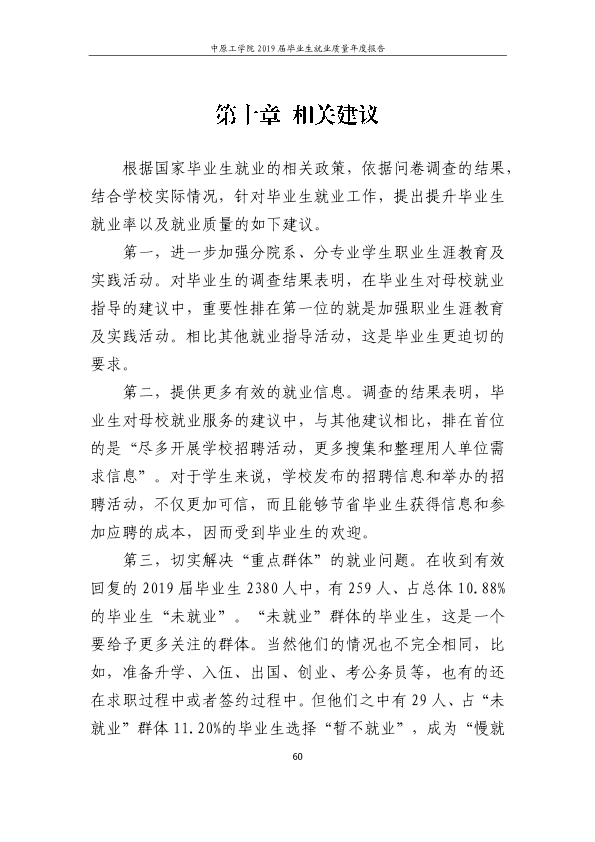 中原工学院2019届毕业生就业质量年度报告

第十章 相关建议

根据国家毕业生就业的相关政策，依据问卷调查的结果，结合学校实际情况，针对毕业生就业工作，提出提升毕业生就业率以及就业质量的如下建议。

第一，进一步加强分院系、分专业学生职业生涯教育及实践活动。对毕业生的调查结果表明，在毕业生对母校就业指导的建议中，重要性排在第一位的就是加强职业生涯教育及实践活动。相比其他就业指导活动，这是毕业生更迫切的要求。

第二，提供更多有效的就业信息。调查的结果表明，毕业生对母校就业服务的建议中，与其他建议相比，排在首位的是“尽多开展学校招聘活动，更多搜集和整理用人单位需求信息”。对于学生来说，学校发布的招聘信息和举办的招聘活动，不仅更加可信，而且能够节省毕业生获得信息和参加应聘的成本，因而受到毕业生的欢迎。

第三，切实解决“重点群体”的就业问题。在收到有效回复的2019届毕业生2380人中，有259人、占总体10.88%的毕业生“未就业”。“未就业”群体的毕业生，这是一个要给予更多关注的群体。当然他们的情况也不完全相同，比如，准备升学、入伍、出国、创业、考公务员等，也有的还在求职过程中或者签约过程中。但他们之中有29人、占“未就业”群体11.20%的毕业生选择“暂不就业”，成为“慢就

60